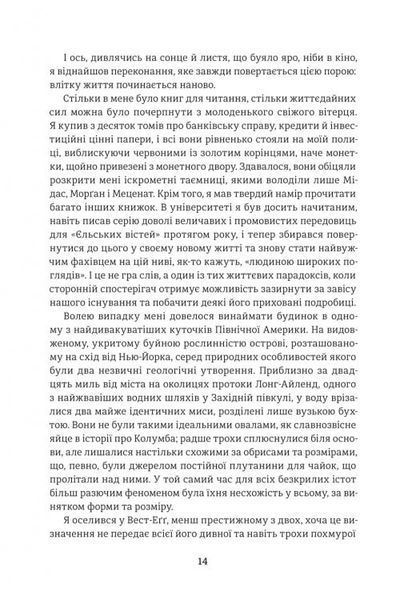 І ось, дивлячись на сонце й листя, що буяло яро, ніби в кіно, я віднайшов переконання, яке завжди повертається цією порою: влітку життя починається наново.

Стільки в мене було книг для читання, стільки життєдайних сил можна було почерпнути з молоденького свіжого вітерця. Я купив з десяток томів про банківську справу, кредити й інвестиційні цінні папери, і всі вони рівненько стояли на моїй полиці, виблискуючи червоними із золотим корінцями, наче монетки, щойно привезені з монетного двору. Здавалося, вони обіцяли розкрити мені іскрометні таємниці, якими володіли лише Мідас, Морган і Меценат. Крім того, я мав твердий намір прочитати багато інших книжок. В університеті я був досить начитаним, навіть писав серію доволі величавих і промовистих передовиць для «Єльських вістей» протягом року, і тепер збирався повернутися до цього у своєму новому житті та знову стати найвужчим фахівцем на цій ниві, як-то кажуть, «людиною широких поглядів». І це не гра слів, а один із тих життєвих парадоксів, коли сторонній спостерігач отримує можливість зазирнути за завісу нашого існування та побачити деякі його приховані подробиці.

Волею випадку мені довелося винаймати будинок в одному з найдивакуватіших куточків Північної Америки. На видовженому, укритому буйною рослинністю острові, розташованому на схід від Нью-Йорка, серед природних особливостей якого були два незвичні геологічні утворення. Приблизно за двадцять миль від міста на околицях протоки Лонг-Айленд, одного з найжвавіших водних шляхів у Західній півкулі, у воду врізалися два майже ідентичних миси, розділені лише вузькою бухтою. Вони не були такими ідеальними овалами, як славнозвісне яйце в історії про Колумба; радше трохи сплюснулися біля основи, але лишалися настільки схожими за обрисами та розмірами, що, певно, були джерелом постійної плутанини для чайок, що пролітали над ними. У той самий час для всіх безкрилих істот більш разючим феноменом була їхня несхожість у всьому, за винятком форми та розміру.

Я оселився у Вест-Егг, менш престижному з двох, хоча це визначення не передає всієї його дивної та навіть трохи похмурої

14